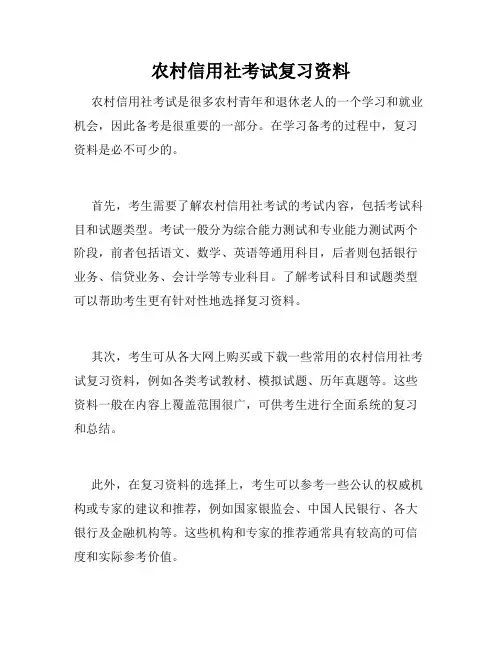 农村信用社考试复习资料

农村信用社考试是很多农村青年和退休老人的一个学习和就业机会，因此备考是很重要的一部分。在学习备考的过程中，复习资料是必不可少的。

首先，考生需要了解农村信用社考试的考试内容，包括考试科目和试题类型。考试一般分为综合能力测试和专业能力测试两个阶段，前者包括语文、数学、英语等通用科目，后者则包括银行业务、信贷业务、会计学等专业科目。了解考试科目和试题类型可以帮助考生更有针对性地选择复习资料。

其次，考生可从各大网上购买或下载一些常用的农村信用社考试复习资料，例如各类考试教材、模拟试题、历年真题等。这些资料一般在内容上覆盖范围很广，可供考生进行全面系统的复习和总结。

此外，在复习资料的选择上，考生可以参考一些公认的权威机构或专家的建议和推荐，例如国家银监会、中国人民银行、各大银行及金融机构等。这些机构和专家的推荐通常具有较高的可信度和实际参考价值。